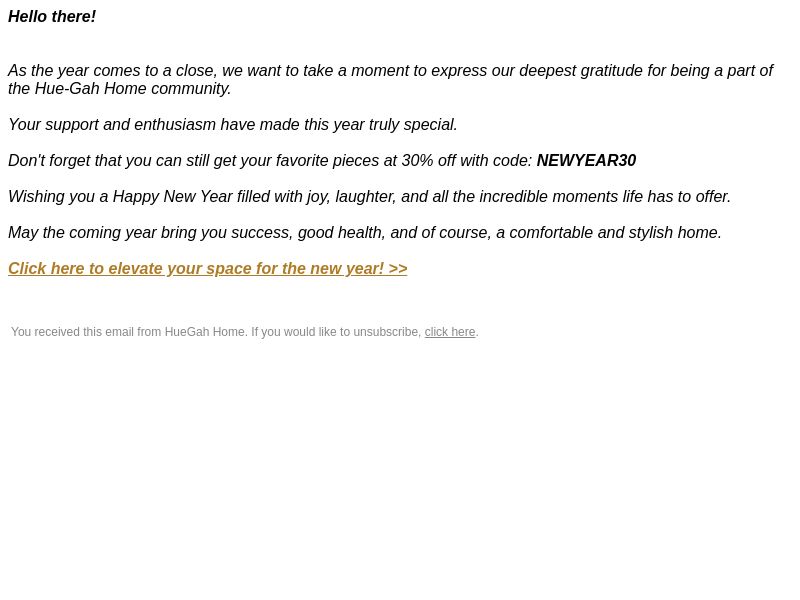 Hello there!

As the year comes to a close, we want to take a moment to express our deepest gratitude for being a part of the Hue-Gah Home community.

Your support and enthusiasm have made this year truly special.

Don't forget that you can still get your favorite pieces at 30% off with code: NEWYEAR30

Wishing you a Happy New Year filled with joy, laughter, and all the incredible moments life has to offer.

May the coming year bring you success, good health, and of course, a comfortable and stylish home.

Click here to elevate your space for the new year! >>

You received this email from HueGah Home. If you would like to unsubscribe, click here.